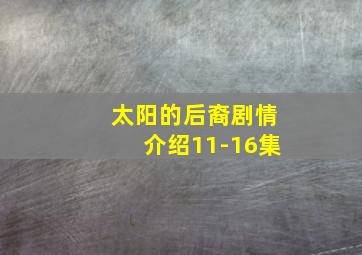 太阳的后裔剧情介绍11-16集